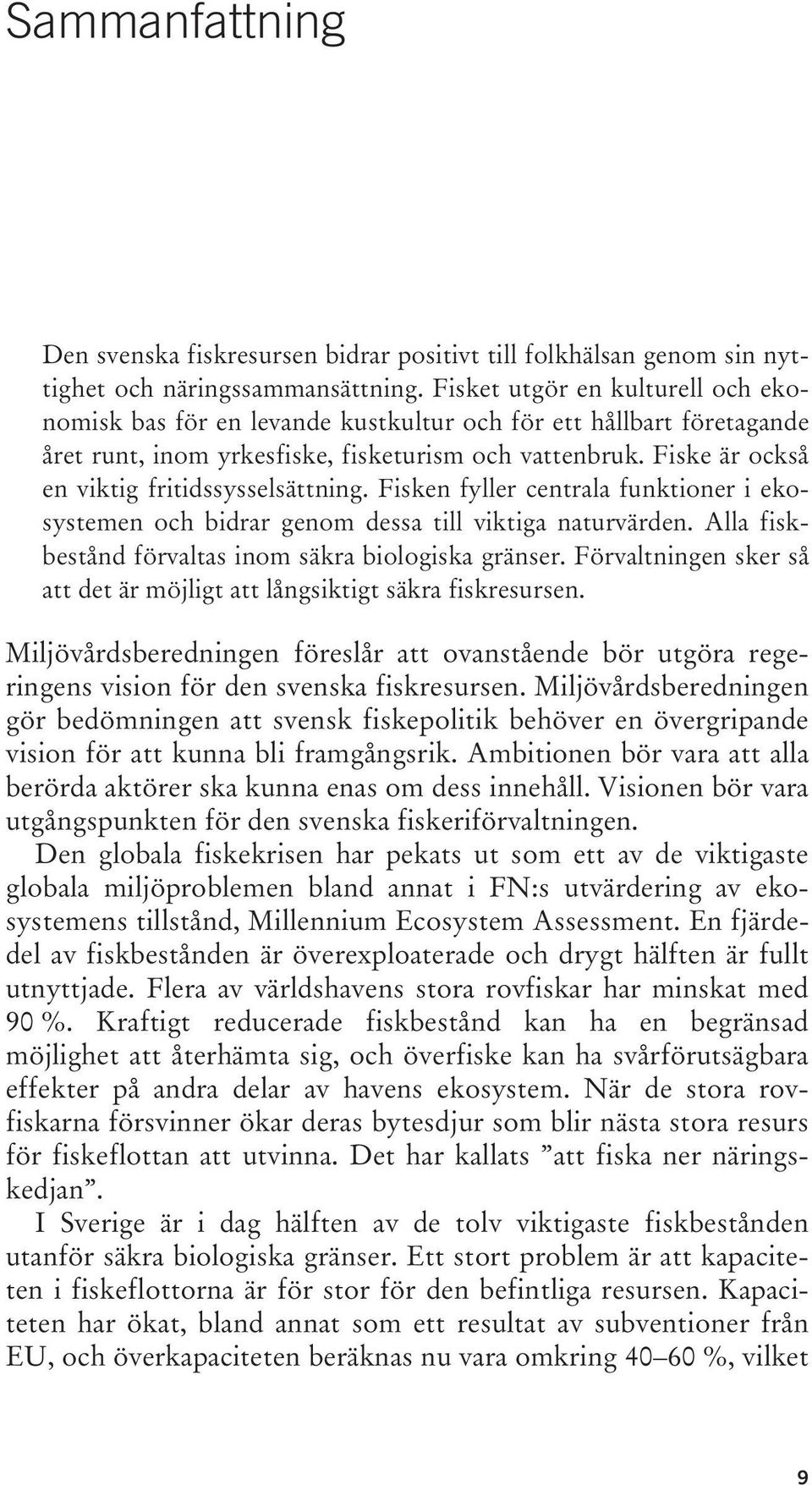 Sammanfattning

Den svenska fiskresursen bidrar positivt till folkhälsan genom sin nyttighet och näringssammansättning. Fisket utgör en kulturell och ekonomisk bas för en levande kustkultur och för ett hållbart företagande året runt, inom yrkesfiske, fisketurism och vattenbruk. Fiske är också en viktig fritidssysselsättning. Fisken fyller centrala funktioner i ekosystemen och bidrar genom dessa till viktiga naturvärden. Alla fiskbestånd förvaltas inom säkra biologiska gränser. Förvaltningen sker så att det är möjligt att långsiktigt säkra fiskresursen.

Miljövårdsberedningen föreslår att ovanstående bör utgöra regeringens vision för den svenska fiskresursen. Miljövårdsberedningen gör bedömningen att svensk fiskepolitik behöver en övergripande vision för att kunna bli framgångsrik. Ambitionen bör vara att alla berörda aktörer ska kunna enas om dess innehåll. Visionen bör vara utgångspunkten för den svenska fiskeriförvaltningen.

Den globala fiskekrisen har pekats ut som ett av de viktigaste globala miljöproblemen bland annat i FN:s utvärdering av ekosystemens tillstånd, Millennium Ecosystem Assessment. En fjärdedel av fiskbestånden är överexploaterade och drygt hälften är fullt utnyttjade. Flera av världshavens stora rovfiskar har minskat med 90 %. Kraftigt reducerade fiskbestånd kan ha en begränsad möjlighet att återhämta sig, och överfiske kan ha svårförutsägbara effekter på andra delar av havens ekosystem. När de stora rovfiskarna försvinner ökar deras bytesdjur som blir nästa stora resurs för fiskeflottan att utvinna. Det har kallats ”att fiska ner näringskedjan”.

I Sverige är i dag hälften av de tolv viktigaste fiskbestånden utanför säkra biologiska gränser. Ett stort problem är att kapaciteten i fiskeflottorna är för stor för den befintliga resursen. Kapaciteten har ökat, bland annat som ett resultat av subventioner från EU, och överkapaciteten beräknas nu vara omkring 40–60 %, vilket

9